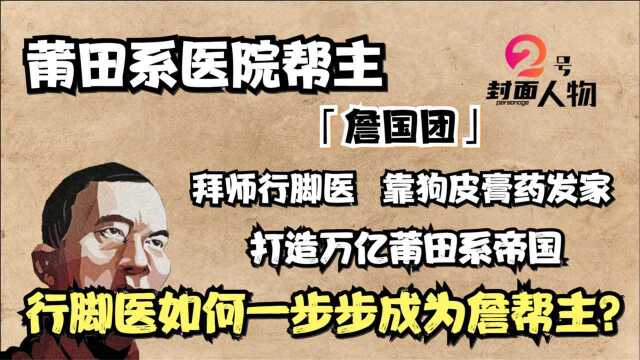 莆田系医院帮主

2号
封面人物
personage

「詹国团」

拜师行脚医　靠狗皮膏药发家

打造万亿莆田系帝国

行脚医如何一步步成为詹帮主？